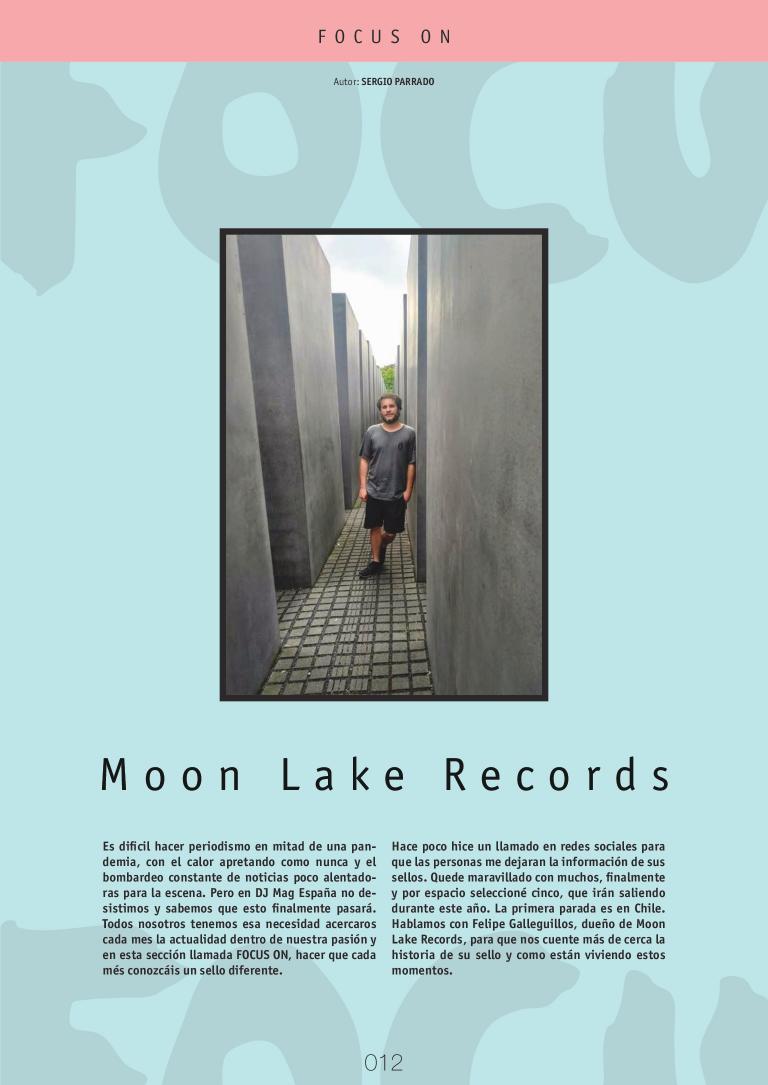 FOCUS ON

Autor: SERGIO PARRADO

Moon Lake Records

Es difícil hacer periodismo en mitad de una pandemia, con el calor apretando como nunca y el bombardeo constante de noticias poco alentadoras para la escena. Pero en DJ Mag España no desistimos y sabemos que esto finalmente pasará. Todos nosotros tenemos esa necesidad acercaros cada mes la actualidad dentro de nuestra pasión y en esta sección llamada FOCUS ON, hacer que cada més conozcáis un sello diferente.

Hace poco hice un llamado en redes sociales para que las personas me dejaran la información de sus sellos. Quede maravillado con muchos, finalmente y por espacio seleccioné cinco, que irán saliendo durante este año. La primera parada es en Chile. Hablamos con Felipe Galleguillos, dueño de Moon Lake Records, para que nos cuente más de cerca la historia de su sello y como están viviendo estos momentos.

012